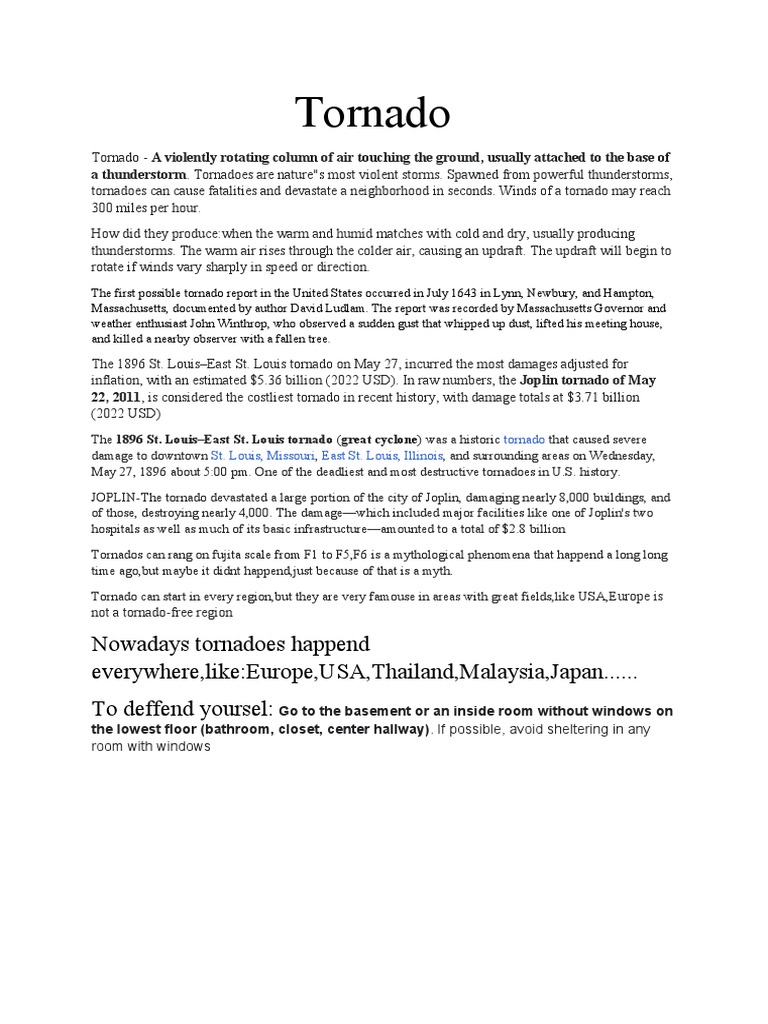 Tornado

Tornado - A violently rotating column of air touching the ground, usually attached to the base of a thunderstorm. Tornadoes are nature"s most violent storms. Spawned from powerful thunderstorms, tornadoes can cause fatalities and devastate a neighborhood in seconds. Winds of a tornado may reach 300 miles per hour.

How did they produce:when the warm and humid matches with cold and dry, usually producing thunderstorms. The warm air rises through the colder air, causing an updraft. The updraft will begin to rotate if winds vary sharply in speed or direction.

The first possible tornado report in the United States occurred in July 1643 in Lynn, Newbury, and Hampton, Massachusetts, documented by author David Ludlam. The report was recorded by Massachusetts Governor and weather enthusiast John Winthrop, who observed a sudden gust that whipped up dust, lifted his meeting house, and killed a nearby observer with a fallen tree.

The 1896 St. Louis–East St. Louis tornado on May 27, incurred the most damages adjusted for inflation, with an estimated $5.36 billion (2022 USD). In raw numbers, the Joplin tornado of May 22, 2011, is considered the costliest tornado in recent history, with damage totals at $3.71 billion (2022 USD)

The 1896 St. Louis–East St. Louis tornado (great cyclone) was a historic tornado that caused severe damage to downtown St. Louis, Missouri, East St. Louis, Illinois, and surrounding areas on Wednesday, May 27, 1896 about 5:00 pm. One of the deadliest and most destructive tornadoes in U.S. history.

JOPLIN-The tornado devastated a large portion of the city of Joplin, damaging nearly 8,000 buildings, and of those, destroying nearly 4,000. The damage—which included major facilities like one of Joplin's two hospitals as well as much of its basic infrastructure—amounted to a total of $2.8 billion

Tornados can rang on fujita scale from F1 to F5,F6 is a mythological phenomena that happend a long long time ago,but maybe it didnt happend,just because of that is a myth.

Tornado can start in every region,but they are very famouse in areas with great fields,like USA,Europe is not a tornado-free region

Nowadays tornadoes happend everywhere,like:Europe,USA,Thailand,Malaysia,Japan......

To deffend yoursel: Go to the basement or an inside room without windows on the lowest floor (bathroom, closet, center hallway). If possible, avoid sheltering in any room with windows